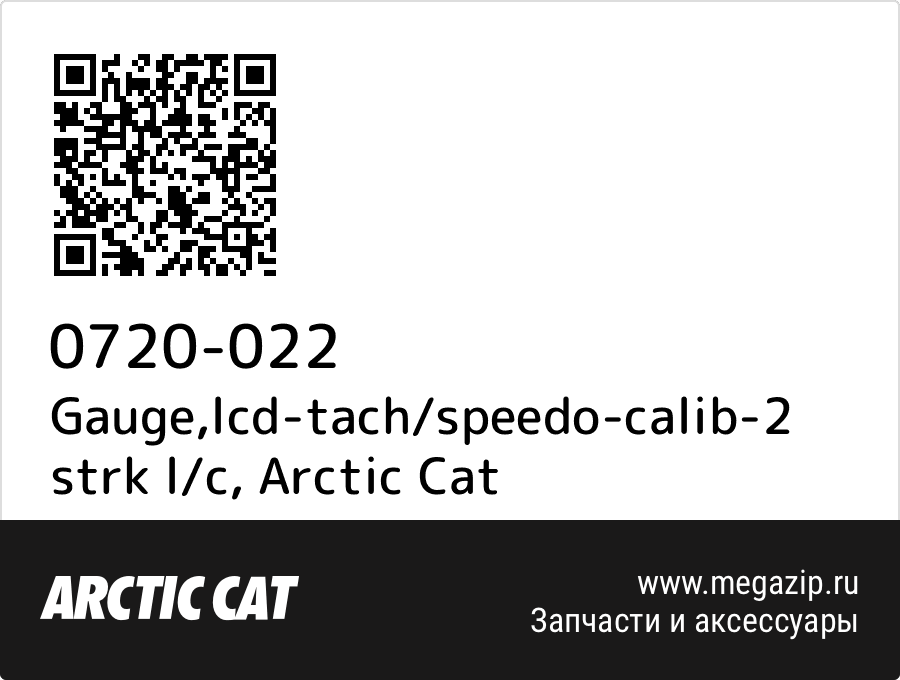 0720-022
Gauge,lcd-tach/speedo-calib-2 strk l/c, Arctic Cat

ARCTIC CAT

www.megazip.ru
Запчасти и аксессуары